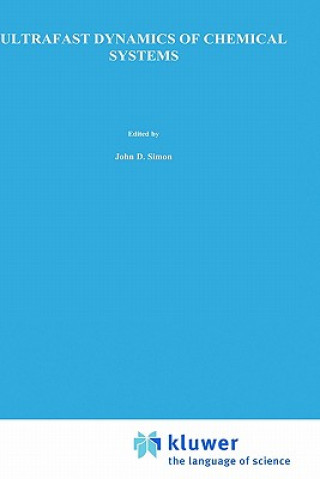 ULTRAFAST DYNAMICS OF CHEMICAL SYSTEMS

Edited by

John D. Simon

kluwer
the language of science